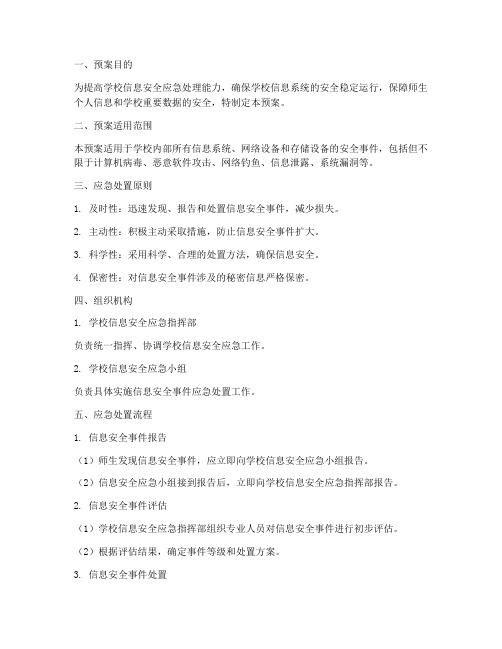 一、预案目的

为提高学校信息安全应急处理能力，确保学校信息系统的安全稳定运行，保障师生个人信息和学校重要数据的安全，特制定本预案。

二、预案适用范围

本预案适用于学校内部所有信息系统、网络设备和存储设备的安全事件，包括但不限于计算机病毒、恶意软件攻击、网络钓鱼、信息泄露、系统漏洞等。

三、应急处置原则

1. 及时性：迅速发现、报告和处置信息安全事件，减少损失。

2. 主动性：积极主动采取措施，防止信息安全事件扩大。

3. 科学性：采用科学、合理的处置方法，确保信息安全。

4. 保密性：对信息安全事件涉及的秘密信息严格保密。

四、组织机构

1. 学校信息安全应急指挥部

负责统一指挥、协调学校信息安全应急工作。

2. 学校信息安全应急小组

负责具体实施信息安全事件应急处置工作。

五、应急处置流程

1. 信息安全事件报告

（1）师生发现信息安全事件，应立即向学校信息安全应急小组报告。

（2）信息安全应急小组接到报告后，立即向学校信息安全应急指挥部报告。

2. 信息安全事件评估

（1）学校信息安全应急指挥部组织专业人员对信息安全事件进行初步评估。

（2）根据评估结果，确定事件等级和处置方案。

3. 信息安全事件处置